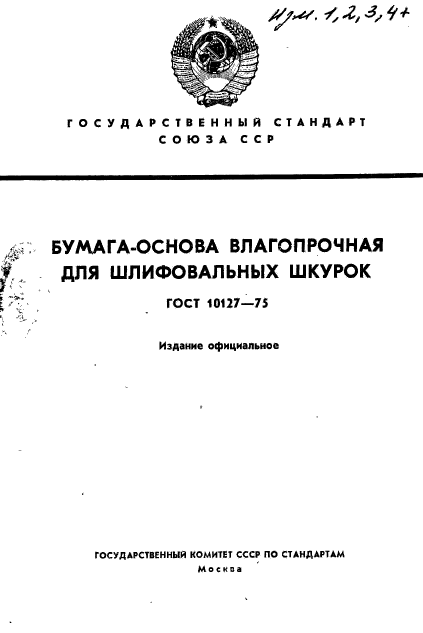 Изм. 1, 2, 3, 4+

ГОСУДАРСТВЕННЫЙ СТАНДАРТ
СОЮЗА ССР

БУМАГА-ОСНОВА ВЛАГОПРОЧНАЯ
ДЛЯ ШЛИФОВАЛЬНЫХ ШКУРОК

ГОСТ 10127—75

Издание официальное

ГОСУДАРСТВЕННЫЙ КОМИТЕТ СССР ПО СТАНДАРТАМ
Москва